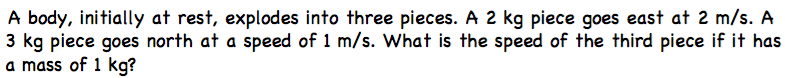 A body, initially at rest, explodes into three pieces. A 2 kg piece goes east at 2 m/s. A 3 kg piece goes north at a speed of 1 m/s. What is the speed of the third piece if it has a mass of 1 kg?